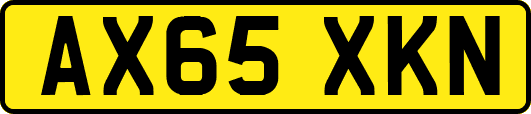 AX65 XKN